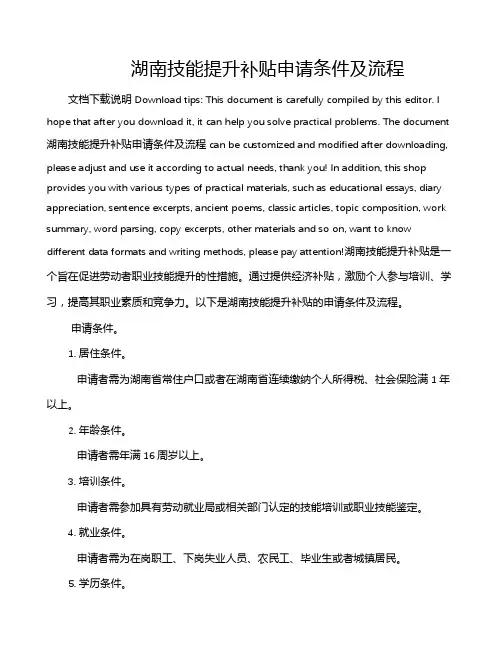 湖南技能提升补贴申请条件及流程

文档下载说明 Download tips: This document is carefully compiled by this editor. I hope that after you download it, it can help you solve practical problems. The document 湖南技能提升补贴申请条件及流程 can be customized and modified after downloading, please adjust and use it according to actual needs, thank you! In addition, this shop provides you with various types of practical materials, such as educational essays, diary appreciation, sentence excerpts, ancient poems, classic articles, topic composition, work summary, word parsing, copy excerpts, other materials and so on, want to know different data formats and writing methods, please pay attention!湖南技能提升补贴是一个旨在促进劳动者职业技能提升的性措施。通过提供经济补贴，激励个人参与培训、学习，提高其职业素质和竞争力。以下是湖南技能提升补贴的申请条件及流程。

申请条件。

1. 居住条件。

申请者需为湖南省常住户口或者在湖南省连续缴纳个人所得税、社会保险满 1 年以上。

2. 年龄条件。

申请者需年满 16 周岁以上。

3. 培训条件。

申请者需参加具有劳动就业局或相关部门认定的技能培训或职业技能鉴定。

4. 就业条件。

申请者需为在岗职工、下岗失业人员、农民工、毕业生或者城镇居民。

5. 学历条件。